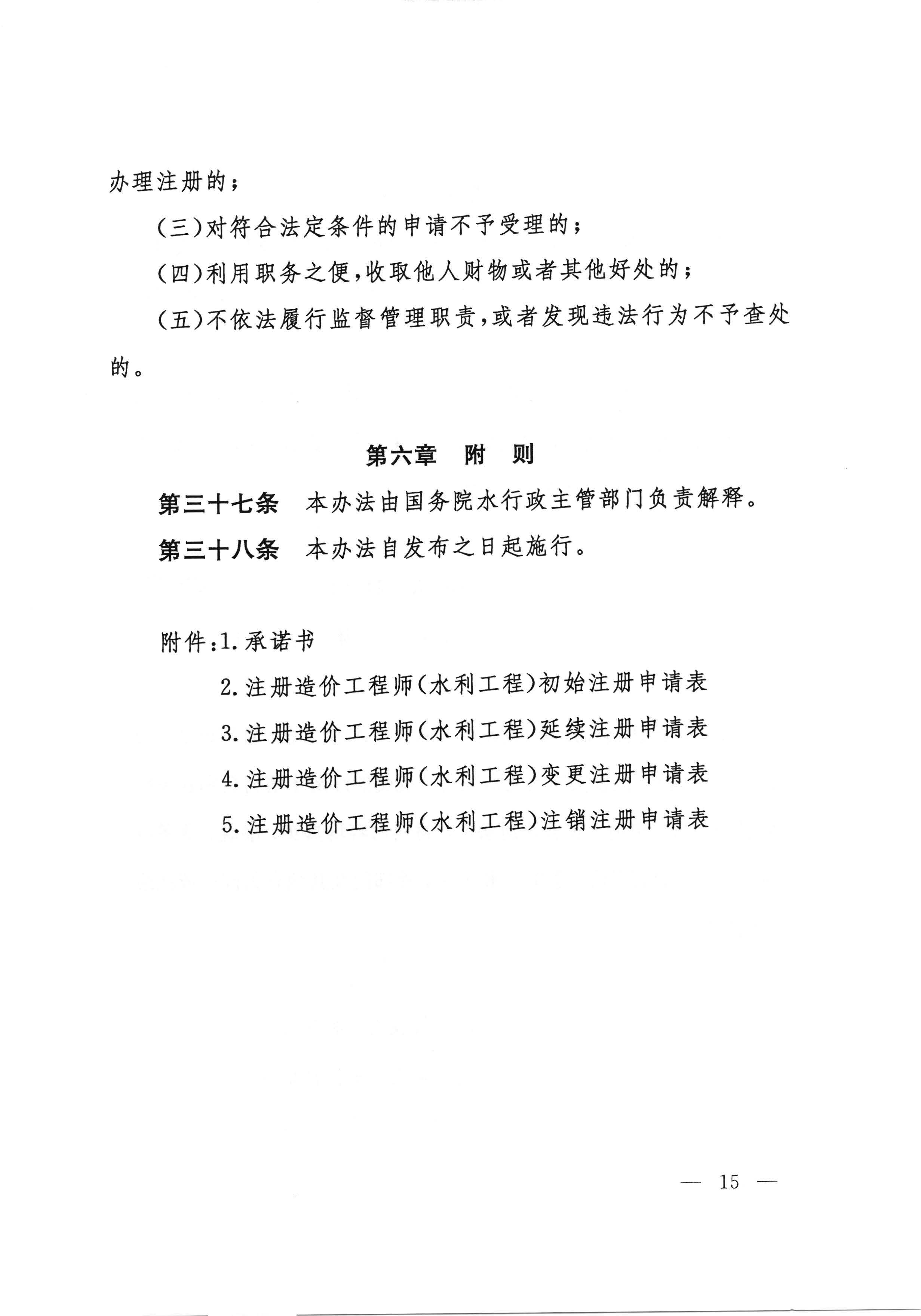 办理注册的；

(三)对符合法定条件的申请不予受理的；

(四)利用职务之便,收取他人财物或者其他好处的；

(五)不依法履行监督管理职责,或者发现违法行为不予查处的。

第六章　附　则

第三十七条　本办法由国务院水行政主管部门负责解释。

第三十八条　本办法自发布之日起施行。

附件:1.承诺书

2.注册造价工程师(水利工程)初始注册申请表

3.注册造价工程师(水利工程)延续注册申请表

4.注册造价工程师(水利工程)变更注册申请表

5.注册造价工程师(水利工程)注销注册申请表

— 15 —